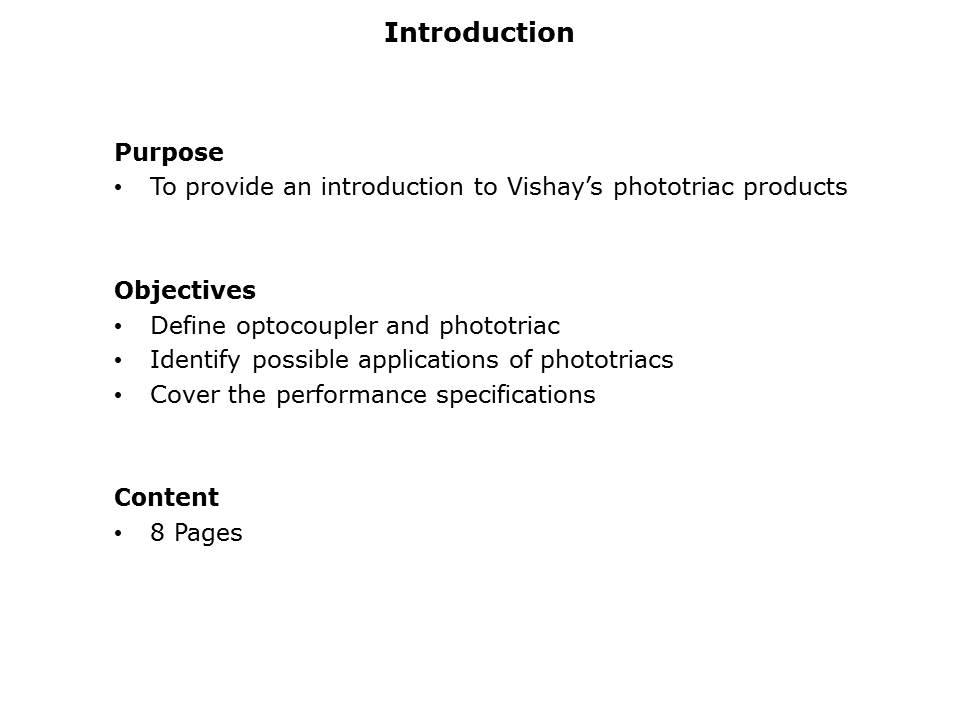 Introduction

Purpose
• To provide an introduction to Vishay’s phototriac products

Objectives
• Define optocoupler and phototriac
• Identify possible applications of phototriacs
• Cover the performance specifications

Content
• 8 Pages